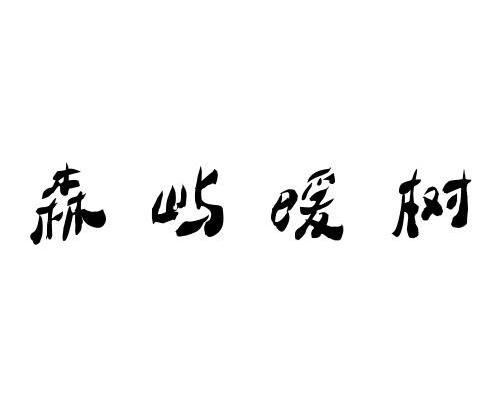 森屿暖树